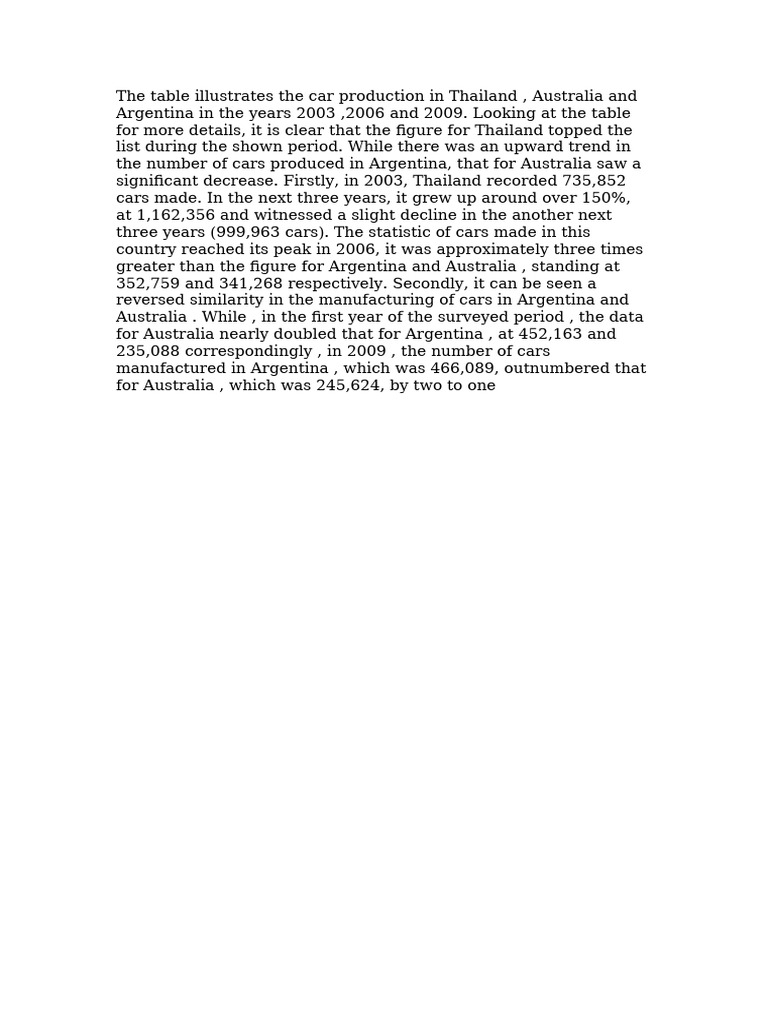 The table illustrates the car production in Thailand , Australia and Argentina in the years 2003 ,2006 and 2009. Looking at the table for more details, it is clear that the figure for Thailand topped the list during the shown period. While there was an upward trend in the number of cars produced in Argentina, that for Australia saw a significant decrease. Firstly, in 2003, Thailand recorded 735,852 cars made. In the next three years, it grew up around over 150%, at 1,162,356 and witnessed a slight decline in the another next three years (999,963 cars). The statistic of cars made in this country reached its peak in 2006, it was approximately three times greater than the figure for Argentina and Australia , standing at 352,759 and 341,268 respectively. Secondly, it can be seen a reversed similarity in the manufacturing of cars in Argentina and Australia . While , in the first year of the surveyed period , the data for Australia nearly doubled that for Argentina , at 452,163 and 235,088 correspondingly , in 2009 , the number of cars manufactured in Argentina , which was 466,089, outnumbered that for Australia , which was 245,624, by two to one